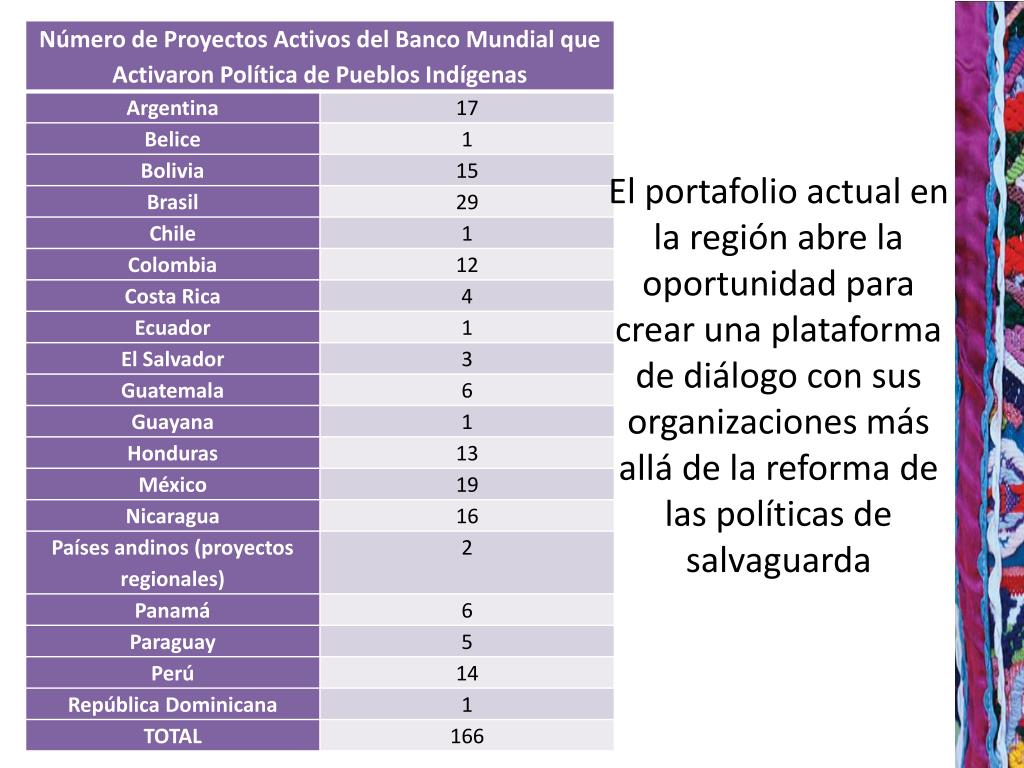 | Número de Proyectos Activos del Banco Mundial que Activaron Política de Pueblos Indígenas | |
|---|---|
| Argentina | 17 |
| Belice | 1 |
| Bolivia | 15 |
| Brasil | 29 |
| Chile | 1 |
| Colombia | 12 |
| Costa Rica | 4 |
| Ecuador | 1 |
| El Salvador | 3 |
| Guatemala | 6 |
| Guayana | 1 |
| Honduras | 13 |
| México | 19 |
| Nicaragua | 16 |
| Países andinos (proyectos regionales) | 2 |
| Panamá | 6 |
| Paraguay | 5 |
| Perú | 14 |
| República Dominicana | 1 |
| TOTAL | 166 |

El portafolio actual en la región abre la oportunidad para crear una plataforma de diálogo con sus organizaciones más allá de la reforma de las políticas de salvaguarda